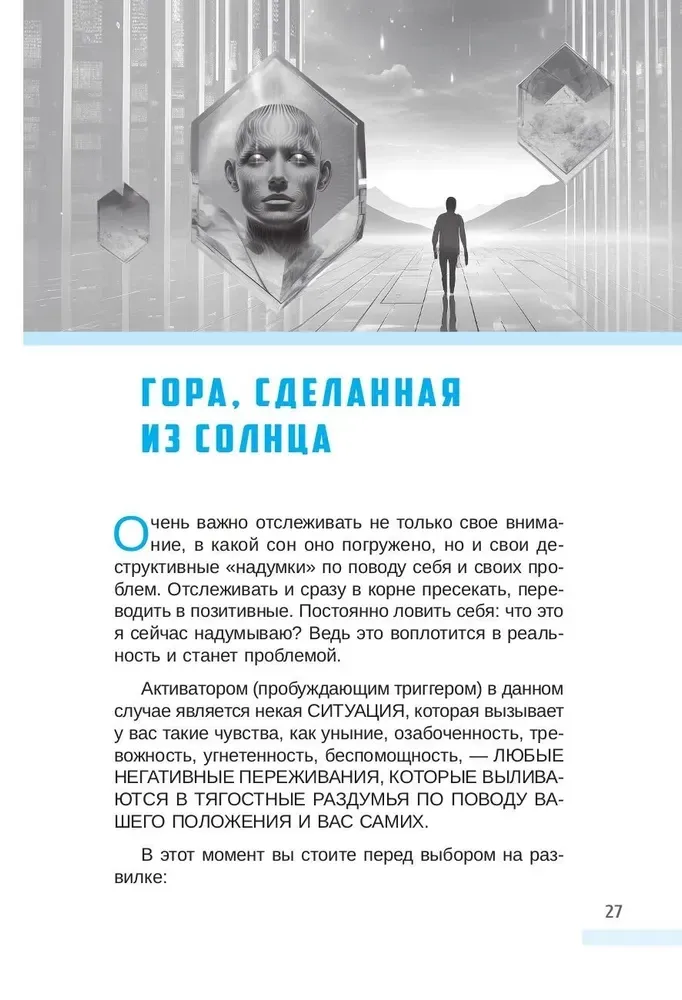 ГОРА, СДЕЛАННАЯ ИЗ СОЛНЦА

Очень важно отслеживать не только свое внимание, в какой сон оно погружено, но и свои деструктивные «надумки» по поводу себя и своих проблем. Отслеживать и сразу в корне пресекать, переводить в позитивные. Постоянно ловить себя: что это я сейчас надумываю? Ведь это воплотится в реальность и станет проблемой.

Активатором (пробуждающим триггером) в данном случае является некая СИТУАЦИЯ, которая вызывает у вас такие чувства, как уныние, озабоченность, тревожность, угнетенность, беспомощность, — ЛЮБЫЕ НЕГАТИВНЫЕ ПЕРЕЖИВАНИЯ, КОТОРЫЕ ВЫЛИВАЮТСЯ В ТЯГОСТНЫЕ РАЗДУМЬЯ ПО ПОВОДУ ВАШЕГО ПОЛОЖЕНИЯ И ВАС САМИХ.

В этот момент вы стоите перед выбором на развилке:

27